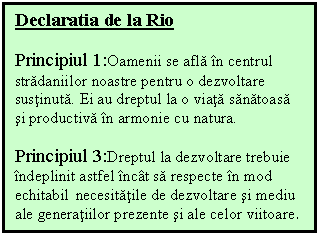 Declaratia de la Rio

Principiul 1:Oamenii se află în centrul strădaniilor noastre pentru o dezvoltare susţinută. Ei au dreptul la o viaţă sănătoasă şi productivă în armonie cu natura.

Principiul 3:Dreptul la dezvoltare trebuie îndeplinit astfel încât să respecte în mod echitabil necesităţile de dezvoltare şi mediu ale generaţiilor prezente şi ale celor viitoare.